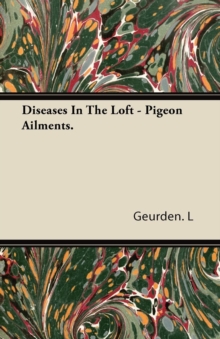 Diseases In The Loft - Pigeon Ailments.

Geurden. L